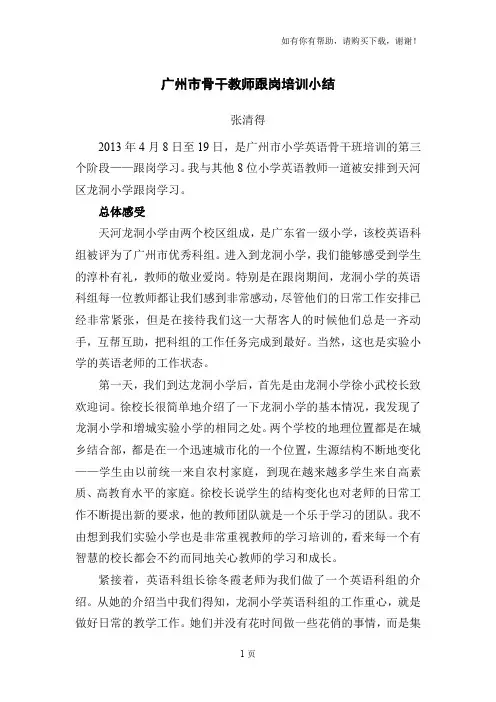 如有你有帮助，请购买下载，谢谢！

广州市骨干教师跟岗培训小结

张清得

2013 年 4 月 8 日至 19 日，是广州市小学英语骨干班培训的第三个阶段——跟岗学习。我与其他 8 位小学英语教师一道被安排到天河区龙洞小学跟岗学习。

总体感受

天河龙洞小学由两个校区组成，是广东省一级小学，该校英语科组被评为了广州市优秀科组。进入到龙洞小学，我们能够感受到学生的淳朴有礼，教师的敬业爱岗。特别是在跟岗期间，龙洞小学的英语科组每一位教师都让我们感到非常感动，尽管他们的日常工作安排已经非常紧张，但是在接待我们这一大帮客人的时候他们总是一齐动手，互帮互助，把科组的工作任务完成到最好。当然，这也是实验小学的英语老师的工作状态。

第一天，我们到达龙洞小学后，首先是由龙洞小学徐小武校长致欢迎词。徐校长很简单地介绍了一下龙洞小学的基本情况，我发现了龙洞小学和增城实验小学的相同之处。两个学校的地理位置都是在城乡结合部，都是在一个迅速城市化的一个位置，生源结构不断地变化——学生由以前统一来自农村家庭，到现在越来越多学生来自高素质、高教育水平的家庭。徐校长说学生的结构变化也对老师的日常工作不断提出新的要求，他的教师团队就是一个乐于学习的团队。我不由想到我们实验小学也是非常重视教师的学习培训的，看来每一个有智慧的校长都会不约而同地关心教师的学习和成长。

紧接着，英语科组长徐冬霞老师为我们做了一个英语科组的介绍。从她的介绍当中我们得知，龙洞小学英语科组的工作重心，就是做好日常的教学工作。她们并没有花时间做一些花俏的事情，而是集

1 页